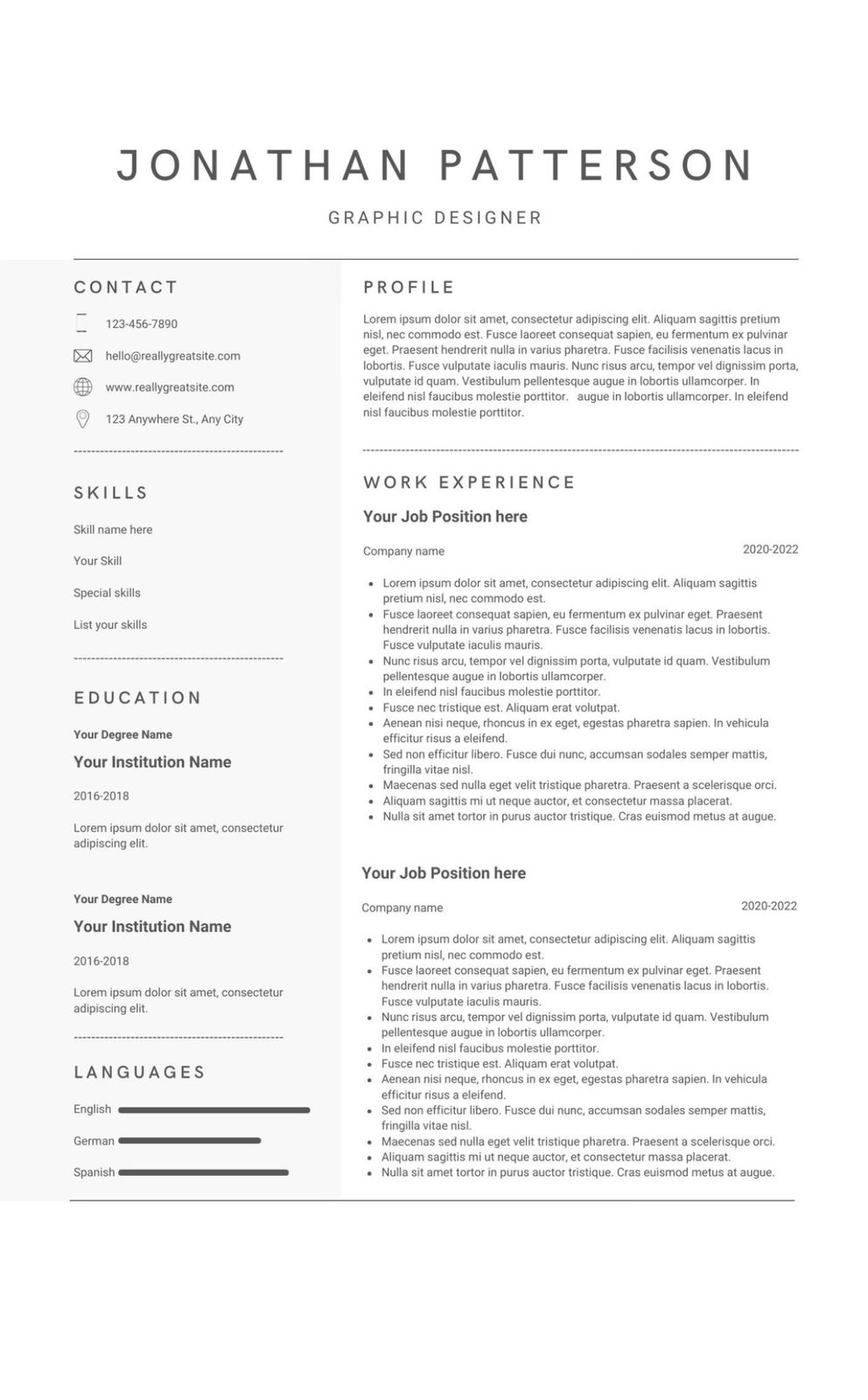 JONATHAN PATTERSON

GRAPHIC DESIGNER

CONTACT

123-456-7890

hello@reallygreatsite.com

www.reallygreatsite.com

123 Anywhere St., Any City

SKILLS

Skill name here

Your Skill

Special skills

List your skills

EDUCATION

Your Degree Name

Your Institution Name

2016-2018

Lorem ipsum dolor sit amet, consectetur adipiscing elit.

Your Degree Name

Your Institution Name

2016-2018

Lorem ipsum dolor sit amet, consectetur adipiscing elit.

LANGUAGES

English

German

Spanish

PROFILE

Lorem ipsum dolor sit amet, consectetur adipiscing elit. Aliquam sagittis pretium nisl, nec commodo est. Fusce laoreet consequat sapien, eu fermentum ex pulvinar eget. Praesent hendrerit nulla in varius pharetra. Fusce facilisis venenatis lacus in lobortis. Fusce vulputate iaculis mauris. Nunc risus arcu, tempor vel dignissim porta, vulputate id quam. Vestibulum pellentesque augue in lobortis ullamcorper. In eleifend nisl faucibus molestie porttitor. augue in lobortis ullamcorper. In eleifend nisl faucibus molestie porttitor.

WORK EXPERIENCE

Your Job Position here

Company name 2020-2022

- Lorem ipsum dolor sit amet, consectetur adipiscing elit. Aliquam sagittis pretium nisl, nec commodo est.
- Fusce laoreet consequat sapien, eu fermentum ex pulvinar eget. Praesent hendrerit nulla in varius pharetra. Fusce facilisis venenatis lacus in lobortis. Fusce vulputate iaculis mauris.
- Nunc risus arcu, tempor vel dignissim porta, vulputate id quam. Vestibulum pellentesque augue in lobortis ullamcorper.
- In eleifend nisl faucibus molestie porttitor.
- Fusce nec tristique est. Aliquam erat volutpat.
- Aenean nisi neque, rhoncus in ex eget, egestas pharetra sapien. In vehicula efficitur risus a eleifend.
- Sed non efficitur libero. Fusce dui nunc, accumsan sodales semper mattis, fringilla vitae nisl.
- Maecenas sed nulla eget velit tristique pharetra. Praesent a scelerisque orci.
- Aliquam sagittis mi ut neque auctor, et consectetur massa placerat.
- Nulla sit amet tortor in purus auctor tristique. Cras euismod metus at augue.

Your Job Position here

Company name 2020-2022

- Lorem ipsum dolor sit amet, consectetur adipiscing elit. Aliquam sagittis pretium nisl, nec commodo est.
- Fusce laoreet consequat sapien, eu fermentum ex pulvinar eget. Praesent hendrerit nulla in varius pharetra. Fusce facilisis venenatis lacus in lobortis. Fusce vulputate iaculis mauris.
- Nunc risus arcu, tempor vel dignissim porta, vulputate id quam. Vestibulum pellentesque augue in lobortis ullamcorper.
- In eleifend nisl faucibus molestie porttitor.
- Fusce nec tristique est. Aliquam erat volutpat.
- Aenean nisi neque, rhoncus in ex eget, egestas pharetra sapien. In vehicula efficitur risus a eleifend.
- Sed non efficitur libero. Fusce dui nunc, accumsan sodales semper mattis, fringilla vitae nisl.
- Maecenas sed nulla eget velit tristique pharetra. Praesent a scelerisque orci.
- Aliquam sagittis mi ut neque auctor, et consectetur massa placerat.
- Nulla sit amet tortor in purus auctor tristique. Cras euismod metus at augue.